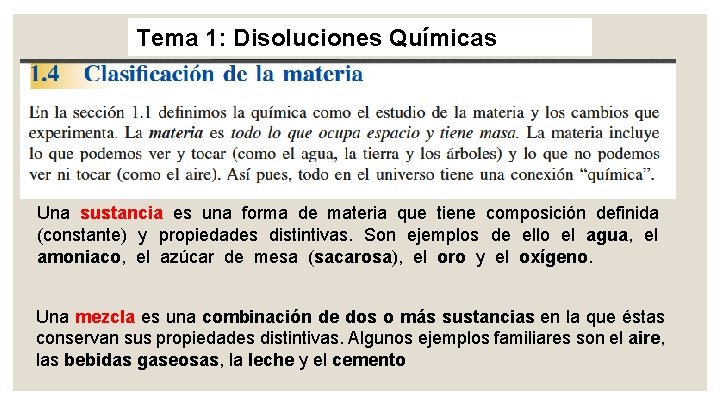 Tema 1: Disoluciones Químicas

1.4 Clasificación de la materia

En la sección 1.1 definimos la química como el estudio de la materia y los cambios que experimenta. La materia es todo lo que ocupa espacio y tiene masa. La materia incluye lo que podemos ver y tocar (como el agua, la tierra y los árboles) y lo que no podemos ver ni tocar (como el aire). Así pues, todo en el universo tiene una conexión "química".

Una sustancia es una forma de materia que tiene composición definida (constante) y propiedades distintivas. Son ejemplos de ello el agua, el amoniaco, el azúcar de mesa (sacarosa), el oro y el oxígeno.

Una mezcla es una combinación de dos o más sustancias en la que éstas conservan sus propiedades distintivas. Algunos ejemplos familiares son el aire, las bebidas gaseosas, la leche y el cemento